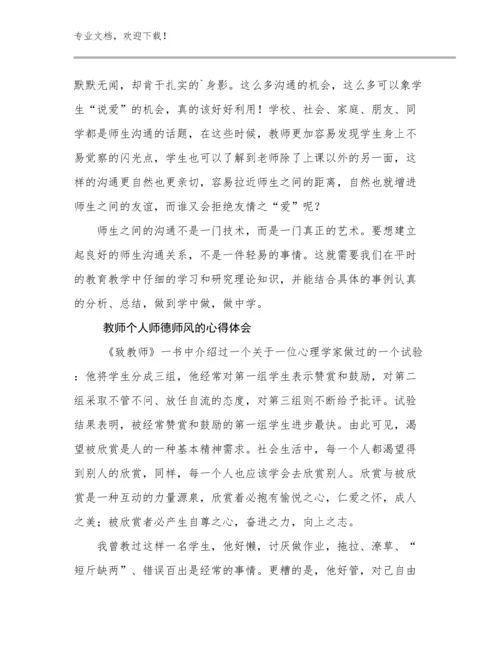 专业文档，欢迎下载！

默默无闻，却肯干扎实的`身影。这么多沟通的机会，这么多可以象学生“说爱”的机会，真的该好好利用！学校、社会、家庭、朋友、同学都是师生沟通的话题，在这些时候，教师更加容易发现学生身上不易觉察的闪光点，学生也可以了解到老师除了上课以外的另一面，这样的沟通更自然也更亲切，容易拉近师生之间的距离，自然也就增进师生之间的友谊，而谁又会拒绝友情之“爱”呢？

师生之间的沟通不是一门技术，而是一门真正的艺术。要想建立起良好的师生沟通关系，不是一件轻易的事情。这就需要我们在平时的教育教学中仔细的学习和研究理论知识，并能结合具体的事例认真的分析、总结，做到学中做，做中学。

教师个人师德师风的心得体会

《致教师》一书中介绍过一个关于一位心理学家做过的一个试验：他将学生分成三组，他经常对第一组学生表示赞赏和鼓励，对第二组采取不管不问、放任自流的态度，对第三组则不断给予批评。试验结果表明，被经常赞赏和鼓励的第一组学生进步最快。由此可见，渴望被欣赏是人的一种基本精神需求。社会生活中，每一个人都渴望得到别人的欣赏，同样，每一个人也应该学会去欣赏别人。欣赏与被欣赏是一种互动的力量源泉，欣赏着必抱有愉悦之心，仁爱之怀，成人之美；被欣赏者必产生自尊之心，奋进之力，向上之志。

我曾教过这样一名学生，他好懒，讨厌做作业，拖拉、潦草、“短斤缺两”、错误百出是经常的事情。更糟的是，他好管，对己自由